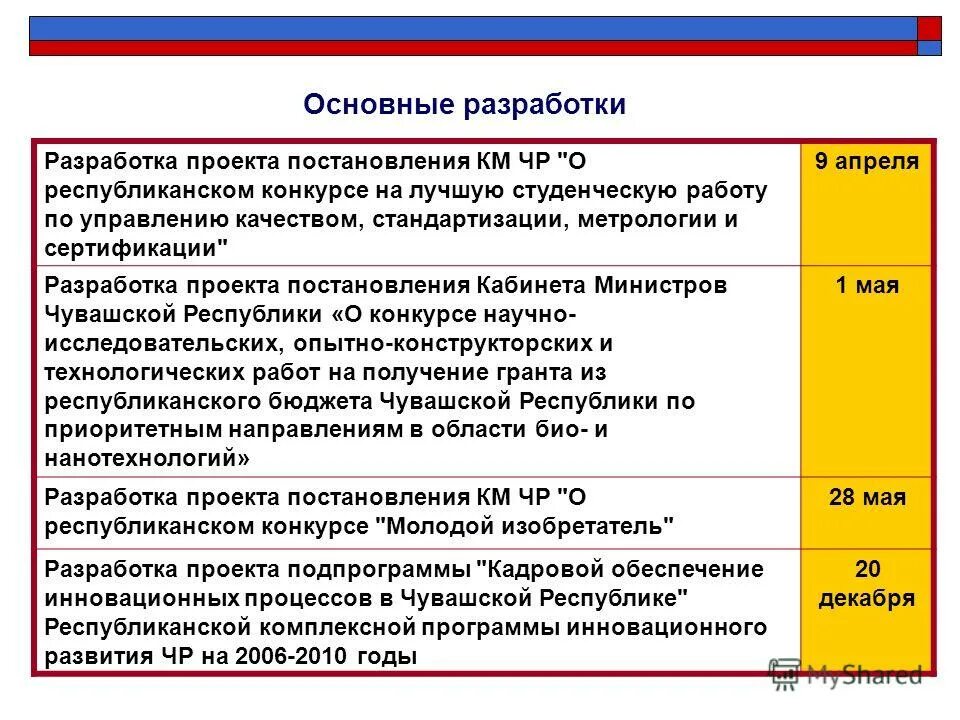 Основные разработки

| | |
|---|---|
| Разработка проекта постановления КМ ЧР "О республиканском конкурсе на лучшую студенческую работу по управлению качеством, стандартизации, метрологии и сертификации" | 9 апреля |
| Разработка проекта постановления Кабинета Министров Чувашской Республики «О конкурсе научно-исследовательских, опытно-конструкторских и технологических работ на получение гранта из республиканского бюджета Чувашской Республики по приоритетным направлениям в области био- и нанотехнологий» | 1 мая |
| Разработка проекта постановления КМ ЧР "О республиканском конкурсе "Молодой изобретатель" | 28 мая |
| Разработка проекта подпрограммы "Кадровой обеспечение инновационных процессов в Чувашской Республике" Республиканской комплексной программы инновационного развития ЧР на 2006-2010 годы | 20 декабря |

MyShared